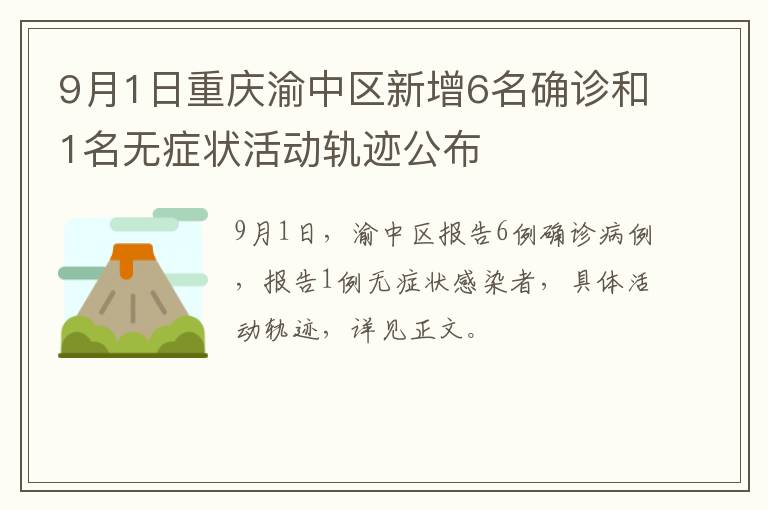 9月1日重庆渝中区新增6名确诊和1名无症状活动轨迹公布

9月1日，渝中区报告6例确诊病例，报告1例无症状感染者，具体活动轨迹，详见正文。